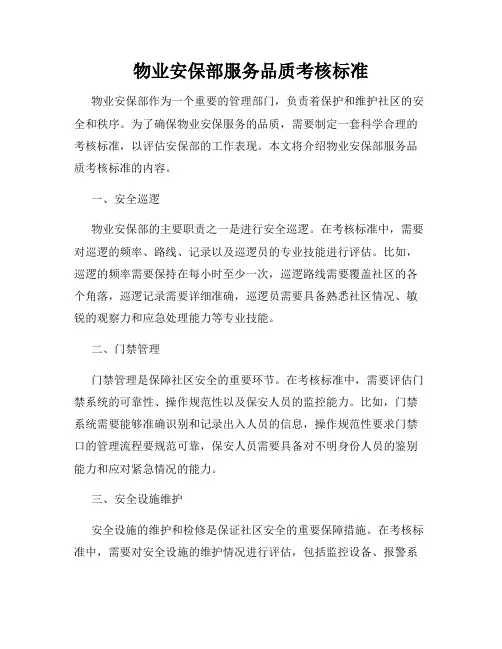 物业安保部服务品质考核标准

物业安保部作为一个重要的管理部门，负责着保护和维护社区的安全和秩序。为了确保物业安保服务的品质，需要制定一套科学合理的考核标准，以评估安保部的工作表现。本文将介绍物业安保部服务品质考核标准的内容。

一、安全巡逻

物业安保部的主要职责之一是进行安全巡逻。在考核标准中，需要对巡逻的频率、路线、记录以及巡逻员的专业技能进行评估。比如，巡逻的频率需要保持在每小时至少一次，巡逻路线需要覆盖社区的各个角落，巡逻记录需要详细准确，巡逻员需要具备熟悉社区情况、敏锐的观察力和应急处理能力等专业技能。

二、门禁管理

门禁管理是保障社区安全的重要环节。在考核标准中，需要评估门禁系统的可靠性、操作规范性以及保安人员的监控能力。比如，门禁系统需要能够准确识别和记录出入人员的信息，操作规范性要求门禁口的管理流程要规范可靠，保安人员需要具备对不明身份人员的鉴别能力和应对紧急情况的能力。

三、安全设施维护

安全设施的维护和检修是保证社区安全的重要保障措施。在考核标准中，需要对安全设施的维护情况进行评估，包括监控设备、报警系